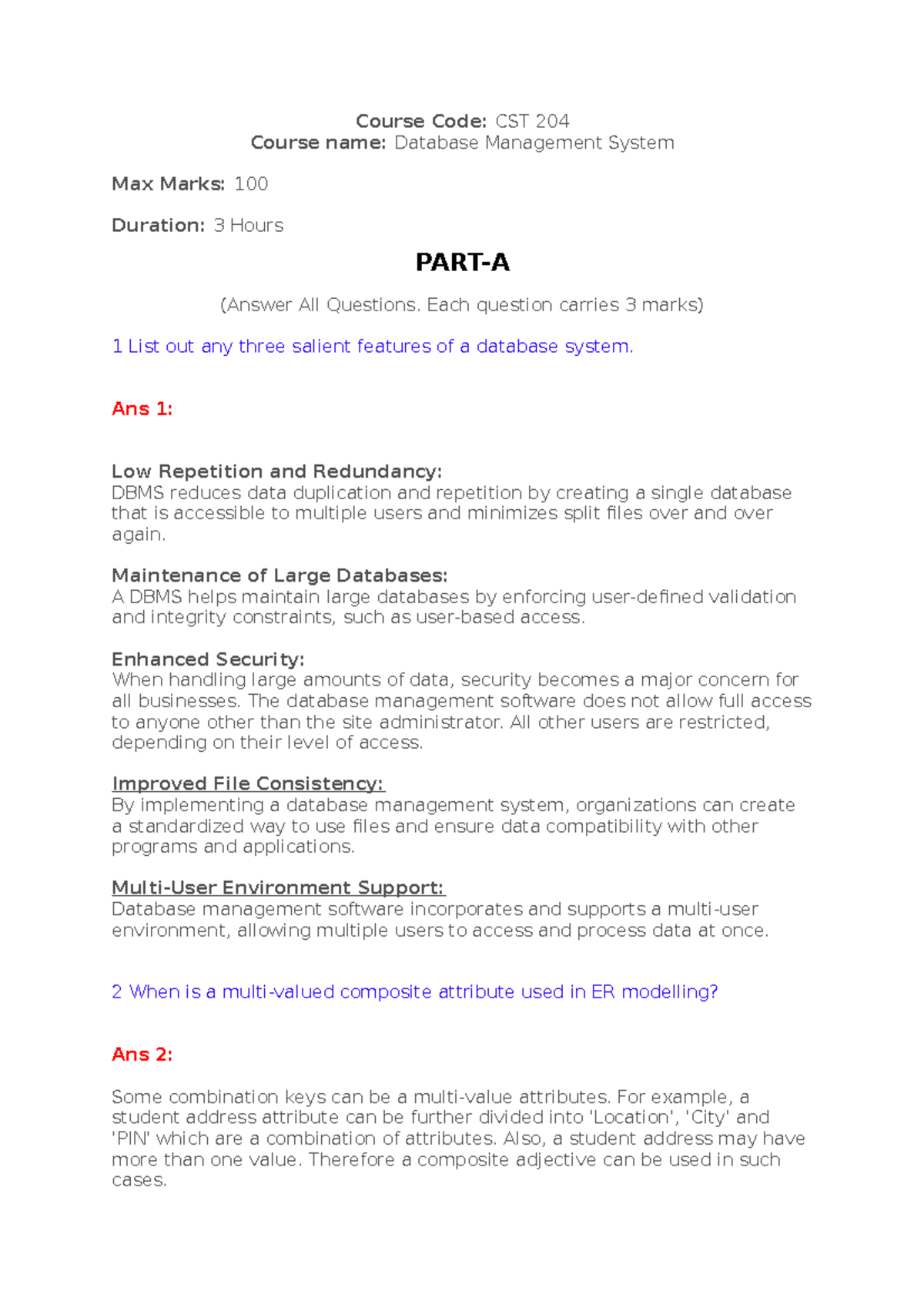 Course Code: CST 204
Course name: Database Management System

Max Marks: 100

Duration: 3 Hours

PART-A

(Answer All Questions. Each question carries 3 marks)

1 List out any three salient features of a database system.

Ans 1:

Low Repetition and Redundancy:
DBMS reduces data duplication and repetition by creating a single database that is accessible to multiple users and minimizes split files over and over again.

Maintenance of Large Databases:
A DBMS helps maintain large databases by enforcing user-defined validation and integrity constraints, such as user-based access.

Enhanced Security:
When handling large amounts of data, security becomes a major concern for all businesses. The database management software does not allow full access to anyone other than the site administrator. All other users are restricted, depending on their level of access.

Improved File Consistency:
By implementing a database management system, organizations can create a standardized way to use files and ensure data compatibility with other programs and applications.

Multi-User Environment Support:
Database management software incorporates and supports a multi-user environment, allowing multiple users to access and process data at once.

2 When is a multi-valued composite attribute used in ER modelling?

Ans 2:

Some combination keys can be a multi-value attributes. For example, a student address attribute can be further divided into 'Location', 'City' and 'PIN' which are a combination of attributes. Also, a student address may have more than one value. Therefore a composite adjective can be used in such cases.